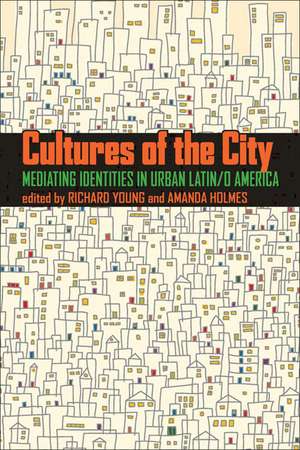 Cultures of the City
MEDIATING IDENTITIES IN URBAN LATIN/O AMERICA
edited by RICHARD YOUNG and AMANDA HOLMES